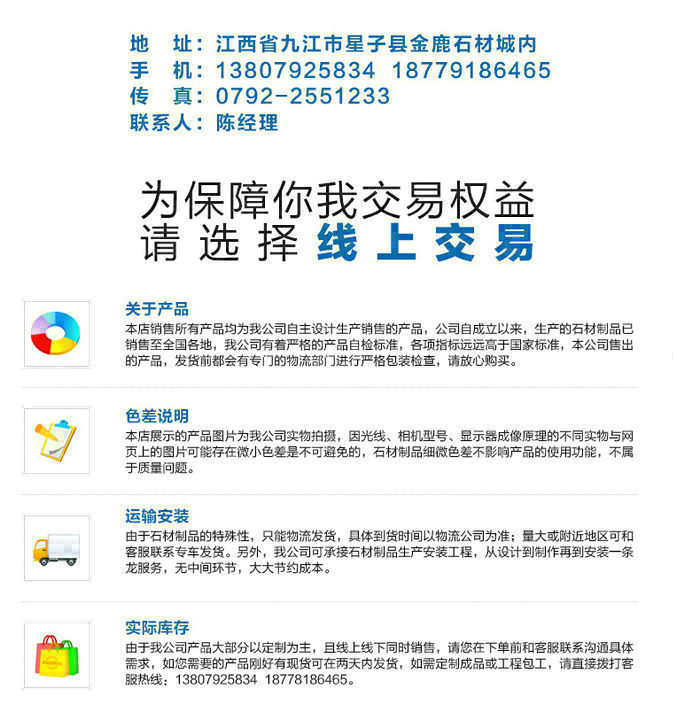 地　址：江西省九江市星子县金鹿石材城内
手　机：13807925834　18779186465
传　真：0792-2551233
联系人：陈经理

为保障你我交易权益
请 选 择 线 上 交 易

关于产品
本店销售所有产品均为我公司自主设计生产销售的产品，公司自成立以来，生产的石材制品已销售至全国各地，我公司有着严格的产品自检标准，各项指标远远高于国家标准，本公司售出的产品，发货前都会有专门的物流部门进行严格包装检查，请放心购买。

色差说明
本店展示的产品图片为我公司实物拍摄，因光线、相机型号、显示器成像原理的不同实物与网页上的图片可能存在微小色差是不可避免的，石材制品细微色差不影响产品的使用功能，不属于质量问题。

运输安装
由于石材制品的特殊性，只能物流发货，具体到货时间以物流公司为准；量大或附近地区可和客服联系专车发货。另外，我公司可承接石材制品生产安装工程，从设计到制作再到安装一条龙服务，无中间环节，大大节约成本。

实际库存
由于我公司产品大部分以定制为主，且线上线下同时销售，请您在下单前和客服联系沟通具体需求，如您需要的产品刚好有现货可在两天内发货，如需定制成品或工程包工，请直接拨打客服热线：13807925834 18778186465。